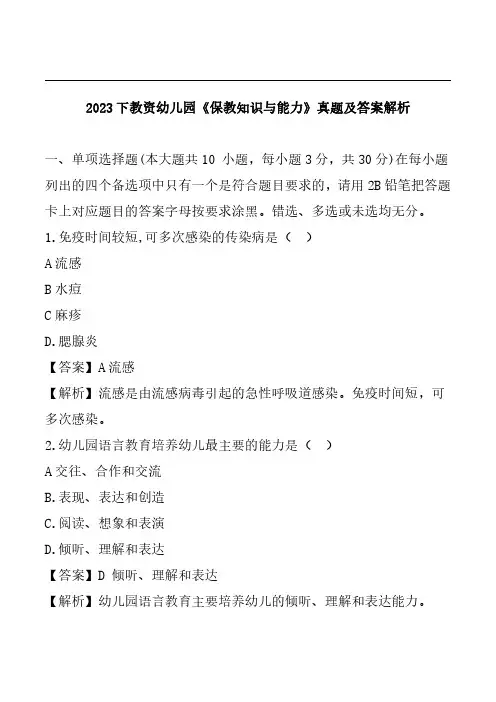 2023 下教资幼儿园《保教知识与能力》真题及答案解析

一、单项选择题(本大题共 10 小题，每小题 3 分，共 30 分)在每小题列出的四个备选项中只有一个是符合题目要求的，请用 2B 铅笔把答题卡上对应题目的答案字母按要求涂黑。错选、多选或未选均无分。

1.免疫时间较短,可多次感染的传染病是（ ）

A 流感

B 水痘

C 麻疹

D.腮腺炎

【答案】A 流感

【解析】流感是由流感病毒引起的急性呼吸道感染。免疫时间短，可多次感染。

2.幼儿园语言教育培养幼儿最主要的能力是（ ）

A 交往、合作和交流

B.表现、表达和创造

C.阅读、想象和表演

D.倾听、理解和表达

【答案】D 倾听、理解和表达

【解析】幼儿园语言教育主要培养幼儿的倾听、理解和表达能力。